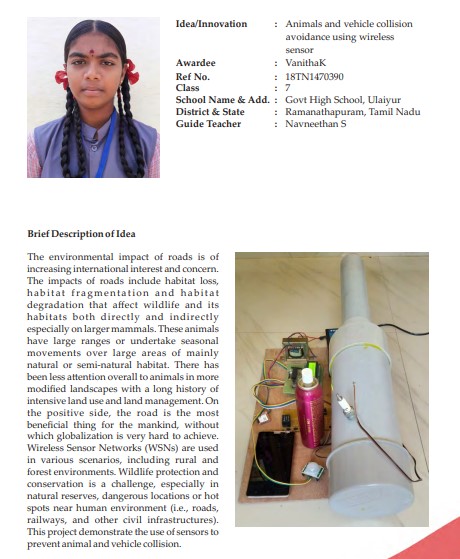 | | | |
|---|---|---|
| Idea/Innovation | : | Animals and vehicle collision avoidance using wireless sensor |
| Awardee | : | VanithaK |
| Ref No. | : | 18TN1470390 |
| Class | : | 7 |
| School Name & Add. | : | Govt High School, Ulaiyur |
| District & State | : | Ramanathapuram, Tamil Nadu |
| Guide Teacher | : | Navneethan S |

Brief Description of Idea

The environmental impact of roads is of increasing international interest and concern. The impacts of roads include habitat loss, habitat fragmentation and habitat degradation that affect wildlife and its habitats both directly and indirectly especially on larger mammals. These animals have large ranges or undertake seasonal movements over large areas of mainly natural or semi-natural habitat. There has been less attention overall to animals in more modified landscapes with a long history of intensive land use and land management. On the positive side, the road is the most beneficial thing for the mankind, without which globalization is very hard to achieve. Wireless Sensor Networks (WSNs) are used in various scenarios, including rural and forest environments. Wildlife protection and conservation is a challenge, especially in natural reserves, dangerous locations or hot spots near human environment (i.e., roads, railways, and other civil infrastructures). This project demonstrate the use of sensors to prevent animal and vehicle collision.